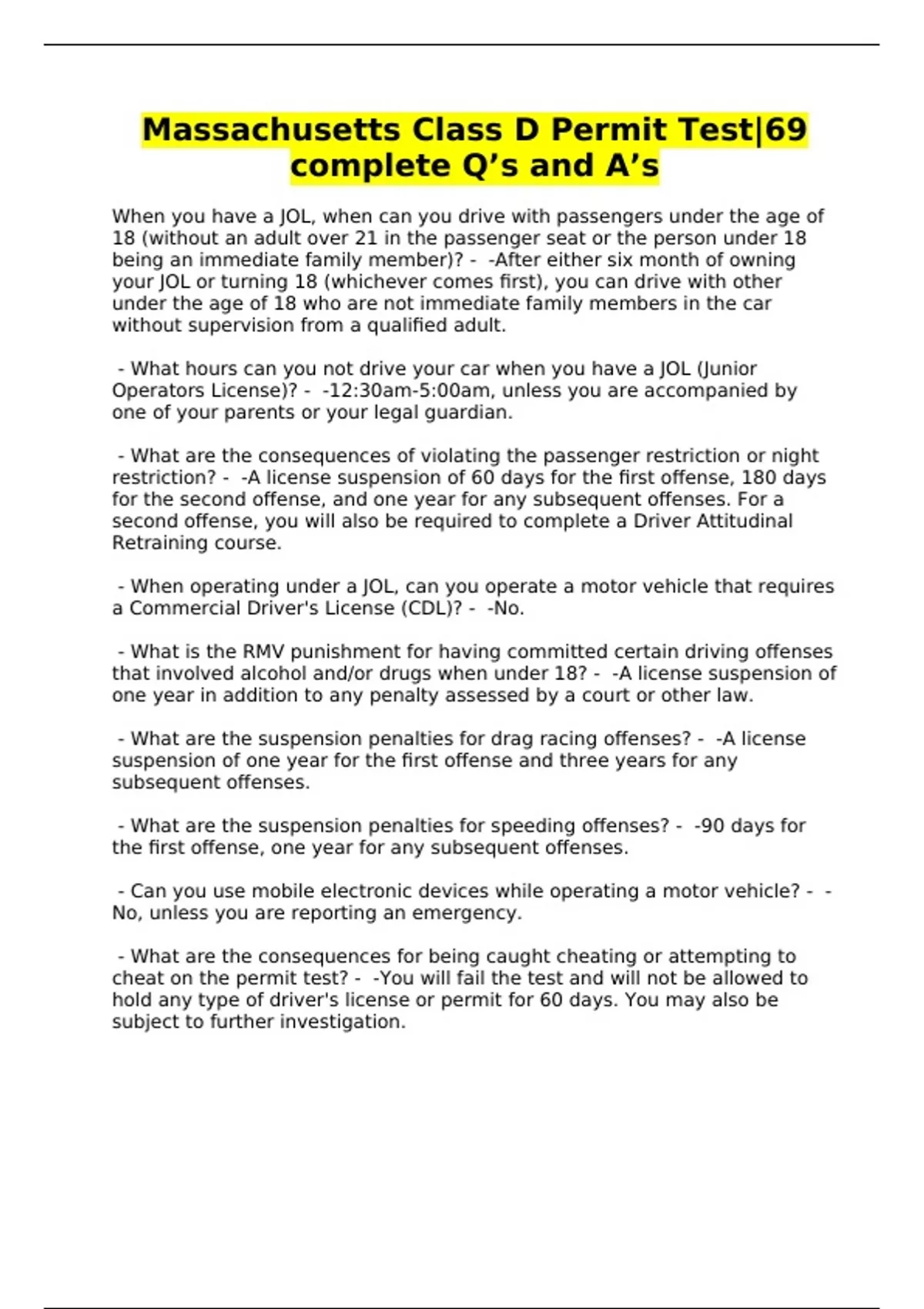 Massachusetts Class D Permit Test|69 complete Q’s and A’s

When you have a JOL, when can you drive with passengers under the age of 18 (without an adult over 21 in the passenger seat or the person under 18 being an immediate family member)? - -After either six month of owning your JOL or turning 18 (whichever comes first), you can drive with other under the age of 18 who are not immediate family members in the car without supervision from a qualified adult.

- What hours can you not drive your car when you have a JOL (Junior Operators License)? - -12:30am-5:00am, unless you are accompanied by one of your parents or your legal guardian.

- What are the consequences of violating the passenger restriction or night restriction? - -A license suspension of 60 days for the first offense, 180 days for the second offense, and one year for any subsequent offenses. For a second offense, you will also be required to complete a Driver Attitudinal Retraining course.

- When operating under a JOL, can you operate a motor vehicle that requires a Commercial Driver's License (CDL)? - -No.

- What is the RMV punishment for having committed certain driving offenses that involved alcohol and/or drugs when under 18? - -A license suspension of one year in addition to any penalty assessed by a court or other law.

- What are the suspension penalties for drag racing offenses? - -A license suspension of one year for the first offense and three years for any subsequent offenses.

- What are the suspension penalties for speeding offenses? - -90 days for the first offense, one year for any subsequent offenses.

- Can you use mobile electronic devices while operating a motor vehicle? - -No, unless you are reporting an emergency.

- What are the consequences for being caught cheating or attempting to cheat on the permit test? - -You will fail the test and will not be allowed to hold any type of driver's license or permit for 60 days. You may also be subject to further investigation.